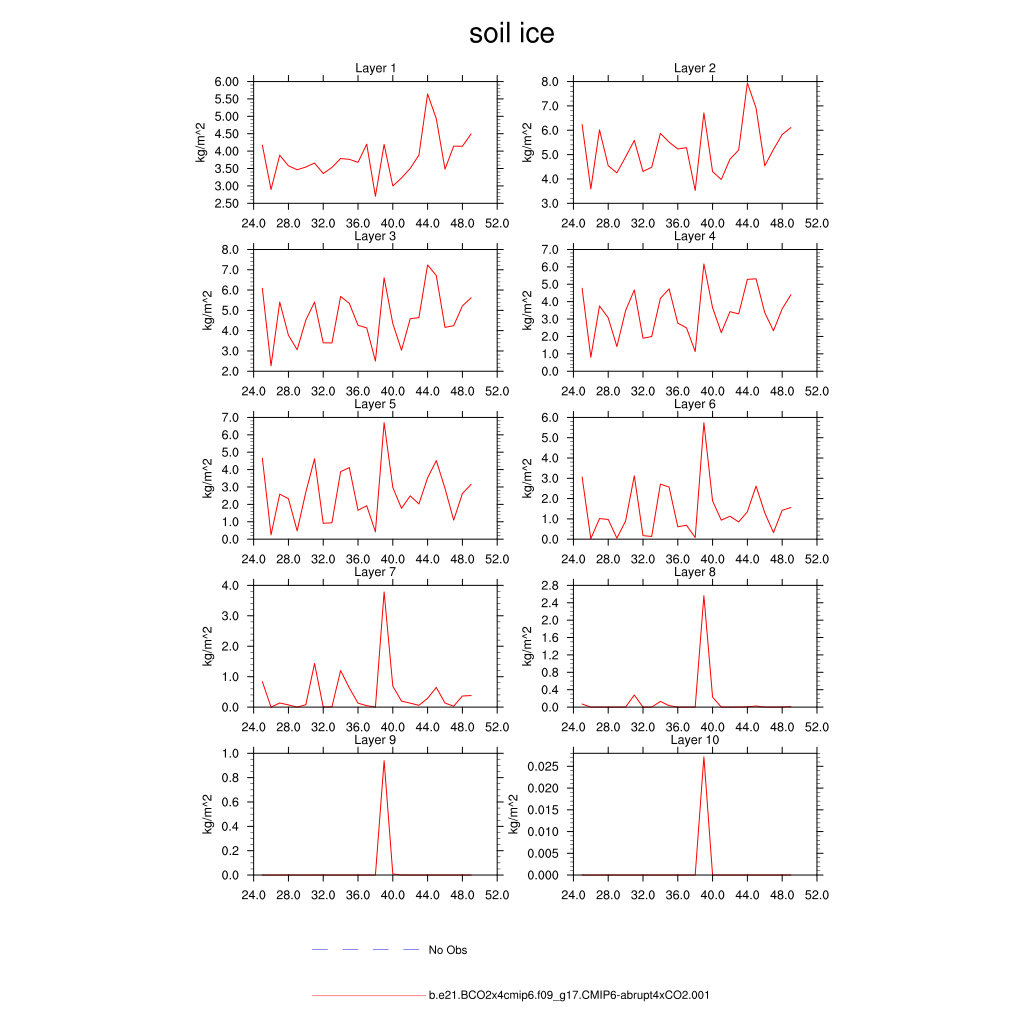 soil ice

Layer 1
kg/m^2
6.00
5.50
5.00
4.50
4.00
3.50
3.00
2.50
24.0 28.0 32.0 36.0 40.0 44.0 48.0 52.0

Layer 2
kg/m^2
8.0
7.0
6.0
5.0
4.0
3.0
24.0 28.0 32.0 36.0 40.0 44.0 48.0 52.0

Layer 3
kg/m^2
8.0
7.0
6.0
5.0
4.0
3.0
2.0
24.0 28.0 32.0 36.0 40.0 44.0 48.0 52.0

Layer 4
kg/m^2
7.0
6.0
5.0
4.0
3.0
2.0
1.0
0.0
24.0 28.0 32.0 36.0 40.0 44.0 48.0 52.0

Layer 5
kg/m^2
7.0
6.0
5.0
4.0
3.0
2.0
1.0
0.0
24.0 28.0 32.0 36.0 40.0 44.0 48.0 52.0

Layer 6
kg/m^2
6.0
5.0
4.0
3.0
2.0
1.0
0.0
24.0 28.0 32.0 36.0 40.0 44.0 48.0 52.0

Layer 7
kg/m^2
4.0
3.0
2.0
1.0
0.0
24.0 28.0 32.0 36.0 40.0 44.0 48.0 52.0

Layer 8
kg/m^2
2.8
2.4
2.0
1.6
1.2
0.8
0.4
0.0
24.0 28.0 32.0 36.0 40.0 44.0 48.0 52.0

Layer 9
kg/m^2
1.0
0.8
0.6
0.4
0.2
0.0
24.0 28.0 32.0 36.0 40.0 44.0 48.0 52.0

Layer 10
kg/m^2
0.025
0.020
0.015
0.010
0.005
0.000
24.0 28.0 32.0 36.0 40.0 44.0 48.0 52.0

No Obs

b.e21.BCO2x4cmip6.f09_g17.CMIP6-abrupt4xCO2.001